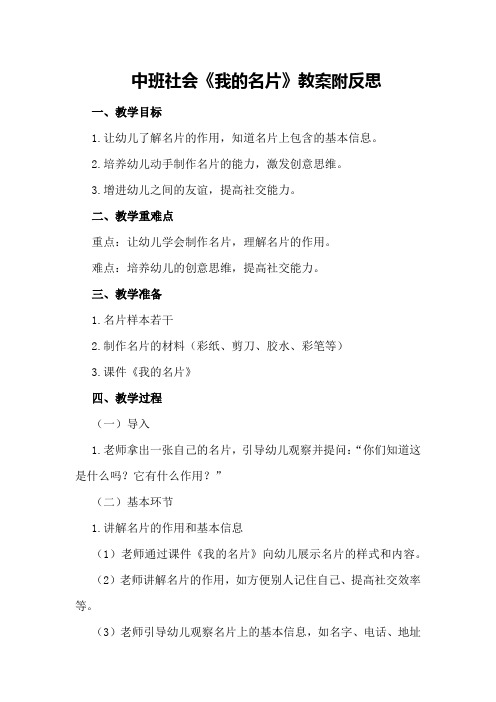 中班社会《我的名片》教案附反思

一、教学目标

1.让幼儿了解名片的作用，知道名片上包含的基本信息。

2.培养幼儿动手制作名片的能力，激发创意思维。

3.增进幼儿之间的友谊，提高社交能力。

二、教学重难点

重点：让幼儿学会制作名片，理解名片的作用。

难点：培养幼儿的创意思维，提高社交能力。

三、教学准备

1.名片样本若干

2.制作名片的材料（彩纸、剪刀、胶水、彩笔等）

3.课件《我的名片》

四、教学过程

（一）导入

1.老师拿出一张自己的名片，引导幼儿观察并提问：“你们知道这是什么吗？它有什么作用？”

（二）基本环节

1.讲解名片的作用和基本信息

（1）老师通过课件《我的名片》向幼儿展示名片的样式和内容。

（2）老师讲解名片的作用，如方便别人记住自己、提高社交效率等。

（3）老师引导幼儿观察名片上的基本信息，如名字、电话、地址